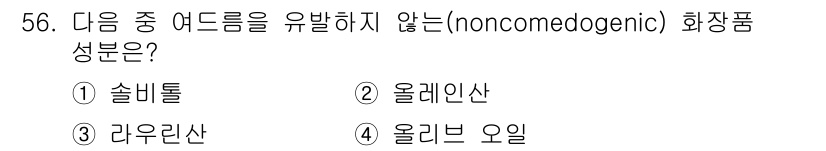 56. 다음 중 여드름을 유발하지 않는(noncomedogenic) 화장품 성분은?

① 솔비톨
② 올레인산
③ 라우린산
④ 올리브 오일